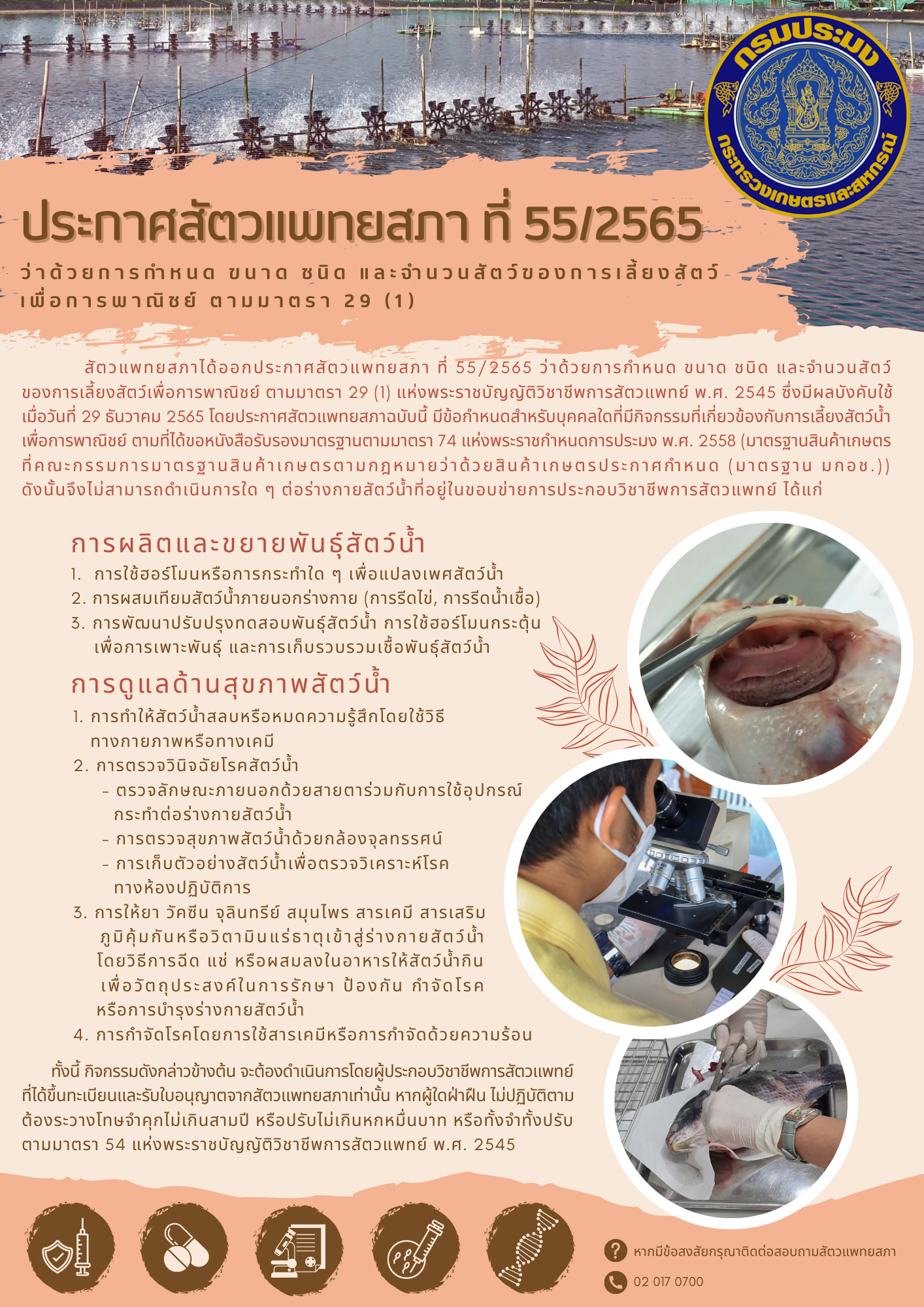 กรมประมง
กระทรวงเกษตรและสหกรณ์

ประกาศสัตวแพทยสภา ที่ 55/2565
ว่าด้วยการกำหนด ขนาด ชนิด และจำนวนสัตว์ของการเลี้ยงสัตว์เพื่อการพาณิชย์ ตามมาตรา 29 (1)

สัตวแพทยสภาได้ออกประกาศสัตวแพทยสภา ที่ 55/2565 ว่าด้วยการกำหนด ขนาด ชนิด และจำนวนสัตว์ของการเลี้ยงสัตว์เพื่อการพาณิชย์ ตามมาตรา 29 (1) แห่งพระราชบัญญัติวิชาชีพการสัตวแพทย์ พ.ศ. 2545 ซึ่งมีผลบังคับใช้เมื่อวันที่ 29 ธันวาคม 2565 โดยประกาศสัตวแพทยสภาฉบับนี้ มีข้อกำหนดสำหรับบุคคลใดที่มีกิจกรรมที่เกี่ยวข้องกับการเลี้ยงสัตว์น้ำเพื่อการพาณิชย์ ตามที่ได้ขอหนังสือรับรองมาตรฐานตามมาตรา 74 แห่งพระราชกำหนดการประมง พ.ศ. 2558 (มาตรฐานสินค้าเกษตรที่คณะกรรมการมาตรฐานสินค้าเกษตรตามกฎหมายว่าด้วยสินค้าเกษตรประกาศกำหนด (มาตรฐาน มกอช.)) ดังนั้นจึงไม่สามารถดำเนินการใด ๆ ต่อร่างกายสัตว์น้ำที่อยู่ในขอบข่ายการประกอบวิชาชีพการสัตวแพทย์ ได้แก่

การผลิตและขยายพันธุ์สัตว์น้ำ
1. การใช้ฮอร์โมนหรือการกระทำใด ๆ เพื่อแปลงเพศสัตว์น้ำ
2. การผสมเทียมสัตว์น้ำภายนอกร่างกาย (การรีดไข่, การรีดน้ำเชื้อ)
3. การพัฒนาปรับปรุงทดสอบพันธุ์สัตว์น้ำ การใช้ฮอร์โมนกระตุ้นเพื่อการเพาะพันธุ์ และการเก็บรวบรวมเชื้อพันธุ์สัตว์น้ำ

การดูแลด้านสุขภาพสัตว์น้ำ
1. การทำให้สัตว์น้ำสลบหรือหมดความรู้สึกโดยใช้วิธีทางกายภาพหรือทางเคมี
2. การตรวจวินิจฉัยโรคสัตว์น้ำ
- ตรวจลักษณะภายนอกด้วยสายตาร่วมกับการใช้อุปกรณ์กระทำต่อร่างกายสัตว์น้ำ
- การตรวจสุขภาพสัตว์น้ำด้วยกล้องจุลทรรศน์
- การเก็บตัวอย่างสัตว์น้ำเพื่อตรวจวิเคราะห์โรคทางห้องปฏิบัติการ
3. การให้ยา วัคซีน จุลินทรีย์ สมุนไพร สารเคมี สารเสริมภูมิคุ้มกันหรือวิตามินแร่ธาตุเข้าสู่ร่างกายสัตว์น้ำ โดยวิธีการฉีด แช่ หรือผสมลงในอาหารให้สัตว์น้ำกิน เพื่อวัตถุประสงค์ในการรักษา ป้องกัน กำจัดโรค หรือการบำรุงร่างกายสัตว์น้ำ
4. การกำจัดโรคโดยการใช้สารเคมีหรือการกำจัดด้วยความร้อน

ทั้งนี้ กิจกรรมดังกล่าวข้างต้น จะต้องดำเนินการโดยผู้ประกอบวิชาชีพการสัตวแพทย์ที่ได้ขึ้นทะเบียนและรับใบอนุญาตจากสัตวแพทยสภาเท่านั้น หากผู้ใดฝ่าฝืน ไม่ปฏิบัติตาม ต้องระวางโทษจำคุกไม่เกินสามปี หรือปรับไม่เกินหกหมื่นบาท หรือทั้งจำทั้งปรับ ตามมาตรา 54 แห่งพระราชบัญญัติวิชาชีพการสัตวแพทย์ พ.ศ. 2545

หากมีข้อสงสัยกรุณาติดต่อสอบถามสัตวแพทยสภา
02 017 0700